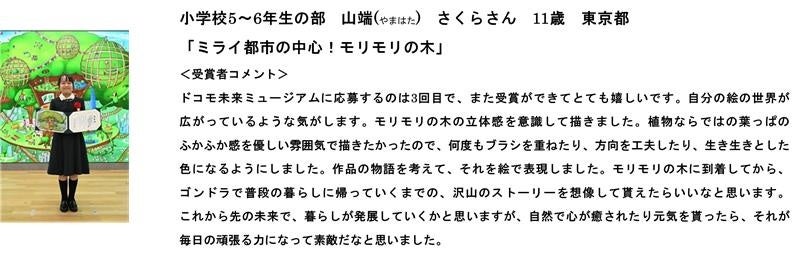 小学校5～6年生の部　山端(やまはた)　さくらさん　11歳　東京都

「ミライ都市の中心！モリモリの木」

＜受賞者コメント＞

ドコモ未来ミュージアムに応募するのは3回目で、また受賞ができてとても嬉しいです。自分の絵の世界が広がっているような気がします。モリモリの木の立体感を意識して描きました。植物ならではの葉っぱのふかふか感を優しい雰囲気で描きたかったので、何度もブラシを重ねたり、方向を工夫したり、生き生きとした色になるようにしました。作品の物語を考えて、それを絵で表現しました。モリモリの木に到着してから、ゴンドラで普段の暮らしに帰っていくまでの、沢山のストーリーを想像して貰えたらいいなと思います。これから先の未来で、暮らしが発展していくかと思いますが、自然で心が癒されたり元気を貰ったら、それが毎日の頑張る力になって素敵だなと思いました。